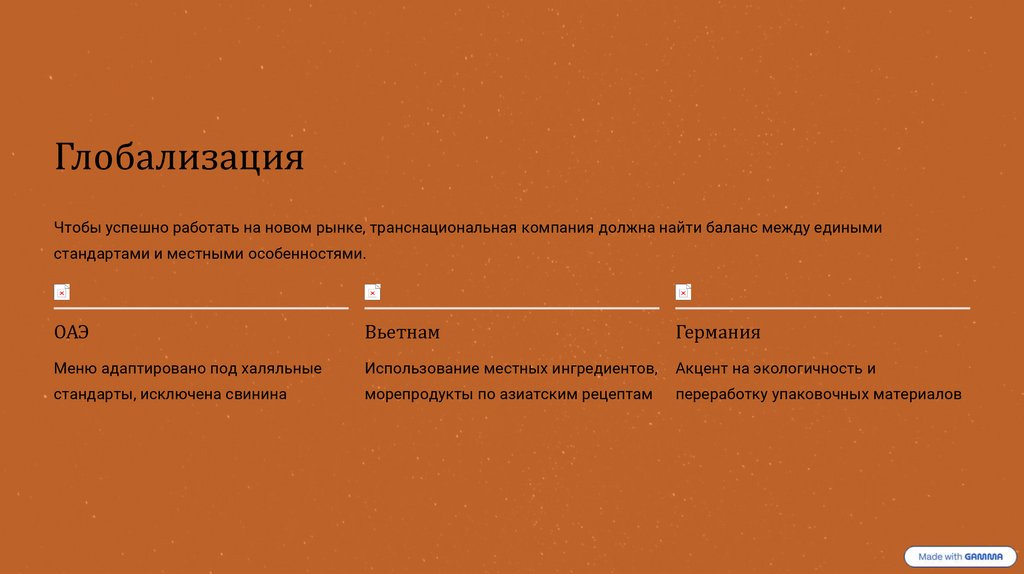 Глобализация

Чтобы успешно работать на новом рынке, транснациональная компания должна найти баланс между едиными стандартами и местными особенностями.

ОАЭ

Меню адаптировано под халяльные стандарты, исключена свинина

Вьетнам

Использование местных ингредиентов, морепродукты по азиатским рецептам

Германия

Акцент на экологичность и переработку упаковочных материалов

Made with GAMMA